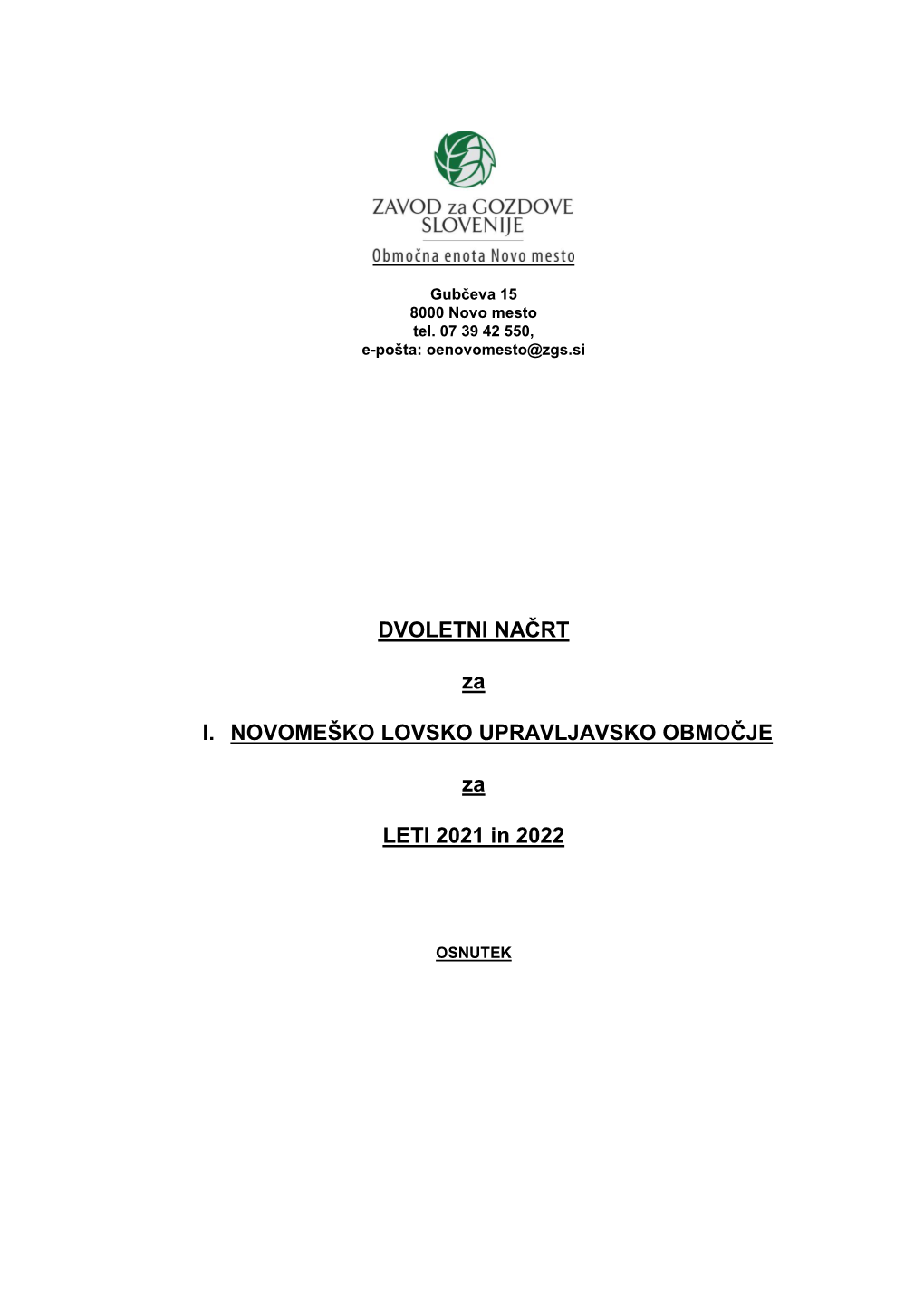 ZAVOD za GOZDOVE SLOVENIJE

Območna enota Novo mesto

Gubčeva 15
8000 Novo mesto
tel. 07 39 42 550,
e-pošta: oenovomesto@zgs.si

DVOLETNI NAČRT

za

I. NOVOMEŠKO LOVSKO UPRAVLJAVSKO OBMOČJE

za

LETI 2021 in 2022

OSNUTEK